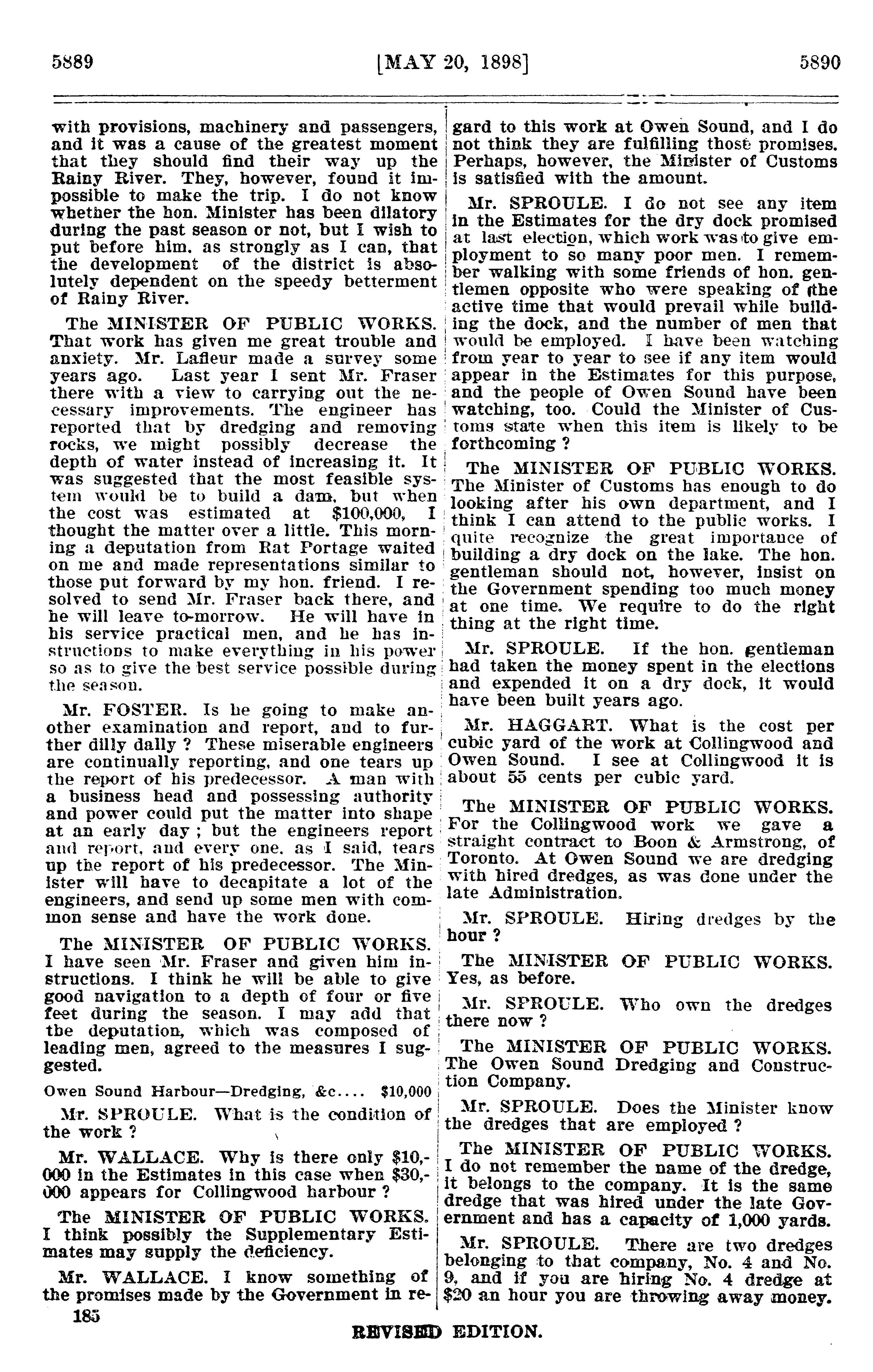 5889 [MAY 20, 1898] 5890

with provisions, machinery and passengers, and it was a cause of the greatest moment that they should find their way up the Rainy River. They, however, found it impossible to make the trip. I do not know whether the hon. Minister has been dilatory during the past season or not, but I wish to put before him, as strongly as I can, that the development of the district is absolutely dependent on the speedy betterment of Rainy River.

The MINISTER OF PUBLIC WORKS. That work has given me great trouble and anxiety. Mr. Lafleur made a survey some years ago. Last year I sent Mr. Fraser there with a view to carrying out the necessary improvements. The engineer has reported that by dredging and removing rocks, we might possibly decrease the depth of water instead of increasing it. It was suggested that the most feasible system would be to build a dam, but when the cost was estimated at $100,000, I thought the matter over a little. This morning a deputation from Rat Portage waited on me and made representations similar to those put forward by my hon. friend. I resolved to send Mr. Fraser back there, and he will leave to-morrow. He will have in his service practical men, and he has instructions to make everything in his power so as to give the best service possible during the season.

Mr. FOSTER. Is he going to make another examination and report, and to further dilly dally ? These miserable engineers are continually reporting, and one tears up the report of his predecessor. A man with a business head and possessing authority and power could put the matter into shape at an early day ; but the engineers report and report, and every one, as I said, tears up the report of his predecessor. The Minister will have to decapitate a lot of the engineers, and send up some men with common sense and have the work done.

The MINISTER OF PUBLIC WORKS. I have seen Mr. Fraser and given him instructions. I think he will be able to give good navigation to a depth of four or five feet during the season. I may add that the deputation, which was composed of leading men, agreed to the measures I suggested.

Owen Sound Harbour—Dredging, &c.... $10,000

Mr. SPROULE. What is the condition of the work ?

Mr. WALLACE. Why is there only $10,000 in the Estimates in this case when $30,000 appears for Collingwood harbour ?

The MINISTER OF PUBLIC WORKS. I think possibly the Supplementary Estimates may supply the deficiency.

Mr. WALLACE. I know something of the promises made by the Government in regard to this work at Owen Sound, and I do not think they are fulfilling those promises. Perhaps, however, the Minister of Customs is satisfied with the amount.

Mr. SPROULE. I do not see any item in the Estimates for the dry dock promised at last election, which work was to give employment to so many poor men. I remember walking with some friends of hon. gentlemen opposite who were speaking of the active time that would prevail while building the dock, and the number of men that would be employed. I have been watching from year to year to see if any item would appear in the Estimates for this purpose, and the people of Owen Sound have been watching, too. Could the Minister of Customs state when this item is likely to be forthcoming ?

The MINISTER OF PUBLIC WORKS. The Minister of Customs has enough to do looking after his own department, and I think I can attend to the public works. I quite recognize the great importance of building a dry dock on the lake. The hon. gentleman should not, however, insist on the Government spending too much money at one time. We require to do the right thing at the right time.

Mr. SPROULE. If the hon. gentleman had taken the money spent in the elections and expended it on a dry dock, it would have been built years ago.

Mr. HAGGART. What is the cost per cubic yard of the work at Collingwood and Owen Sound. I see at Collingwood it is about 55 cents per cubic yard.

The MINISTER OF PUBLIC WORKS. For the Collingwood work we gave a straight contract to Boon & Armstrong, of Toronto. At Owen Sound we are dredging with hired dredges, as was done under the late Administration.

Mr. SPROULE. Hiring dredges by the hour ?

The MINISTER OF PUBLIC WORKS. Yes, as before.

Mr. SPROULE. Who own the dredges there now ?

The MINISTER OF PUBLIC WORKS. The Owen Sound Dredging and Construction Company.

Mr. SPROULE. Does the Minister know the dredges that are employed ?

The MINISTER OF PUBLIC WORKS. I do not remember the name of the dredge, it belongs to the company. It is the same dredge that was hired under the late Government and has a capacity of 1,000 yards.

Mr. SPROULE. There are two dredges belonging to that company, No. 4 and No. 9, and if you are hiring No. 4 dredge at $20 an hour you are throwing away money.

185

REVISED EDITION.